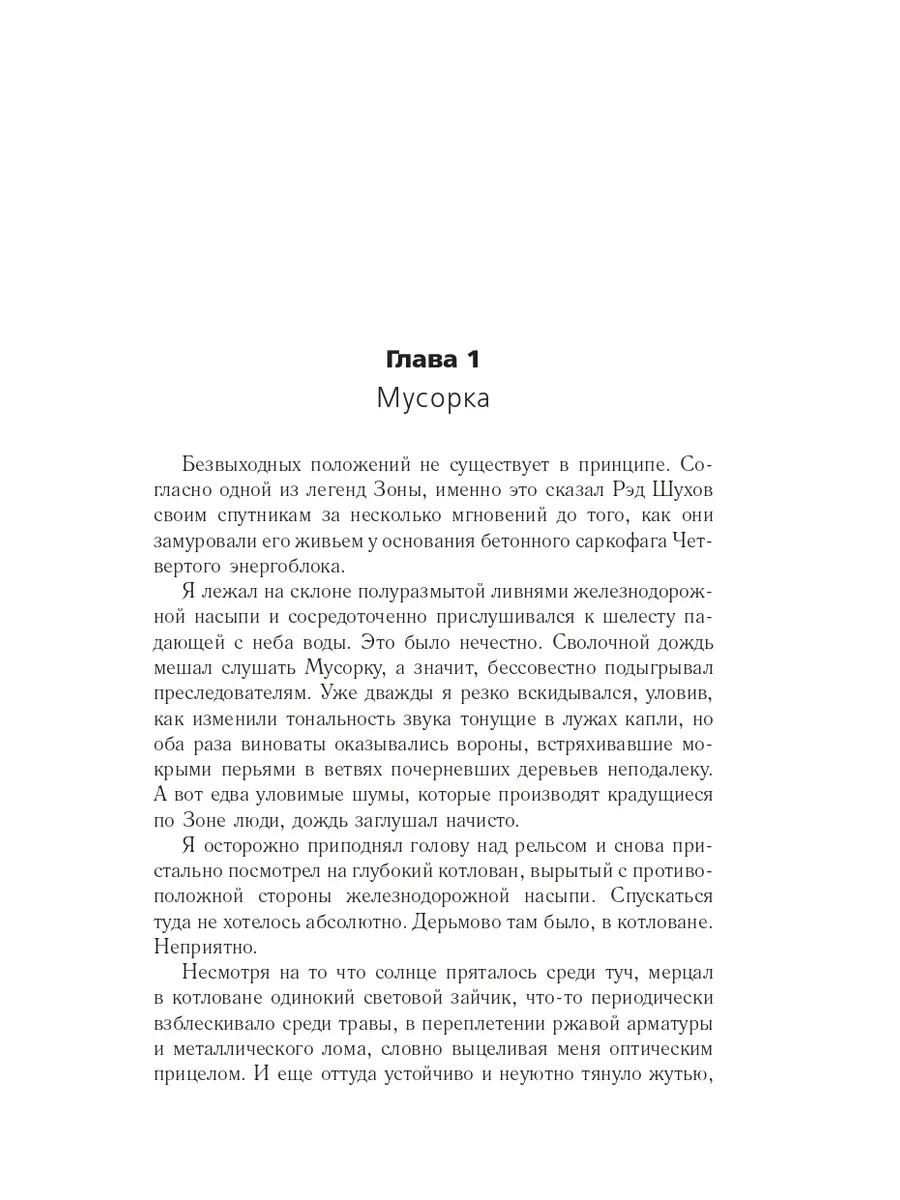 Глава 1
Мусорка

Безвыходных положений не существует в принципе. Согласно одной из легенд Зоны, именно это сказал Рэд Шухов своим спутникам за несколько мгновений до того, как они замуровали его живьем у основания бетонного саркофага Четвертого энергоблока.

Я лежал на склоне полуразмытой ливнями железнодорожной насыпи и сосредоточенно прислушивался к шелесту падающей с неба воды. Это было нечестно. Сволочной дождь мешал слушать Мусорку, а значит, бессовестно подыгрывал преследователям. Уже дважды я резко вскидывался, уловив, как изменили тональность звука тонущие в лужах капли, но оба раза виноваты оказывались вороны, встряхивавшие мокрыми перьями в ветвях почерневших деревьев неподалеку. А вот едва уловимые шумы, которые производят крадущиеся по Зоне люди, дождь заглушал начисто.

Я осторожно приподнял голову над рельсом и снова пристально посмотрел на глубокий котлован, вырытый с противоположной стороны железнодорожной насыпи. Спускаться туда не хотелось абсолютно. Дерьмово там было, в котловане. Неприятно.

Несмотря на то что солнце пряталось среди туч, мерцал в котловане одинокий световой зайчик, что-то периодически взблескивало среди травы, в переплетении ржавой арматуры и металлического лома, словно выцеливая меня оптическим прицелом. И еще оттуда устойчиво и неуютно тянуло жутью,